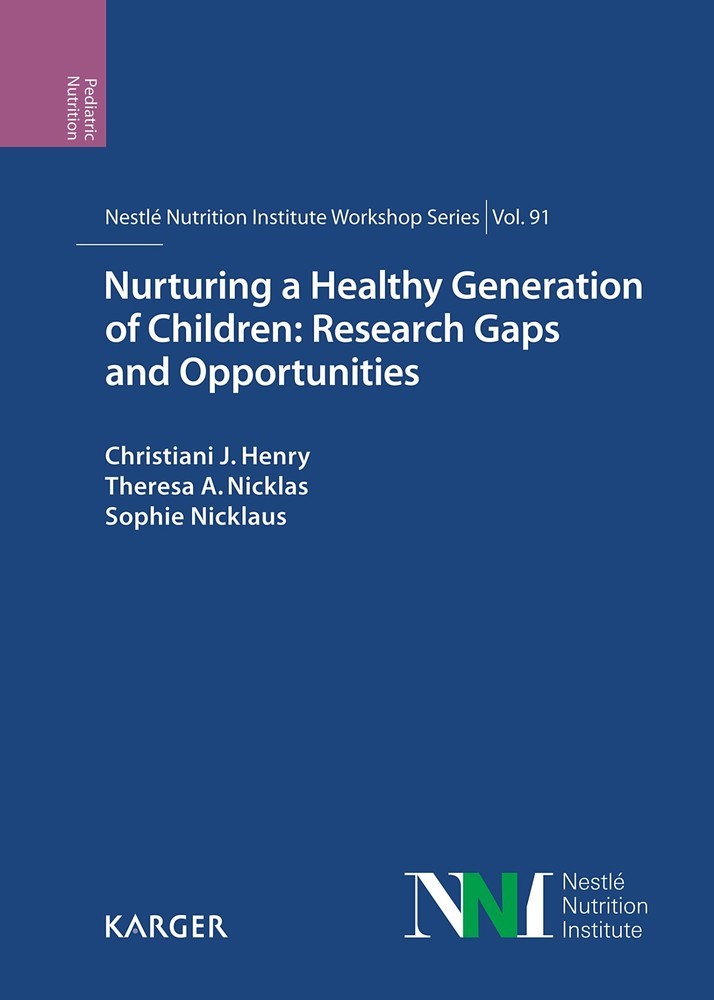 Pediatric Nutrition

Nestlé Nutrition Institute Workshop Series | Vol. 91

Nurturing a Healthy Generation of Children: Research Gaps and Opportunities

Christiani J. Henry
Theresa A. Nicklas
Sophie Nicklaus

KARGER

NNI Nestlé Nutrition Institute